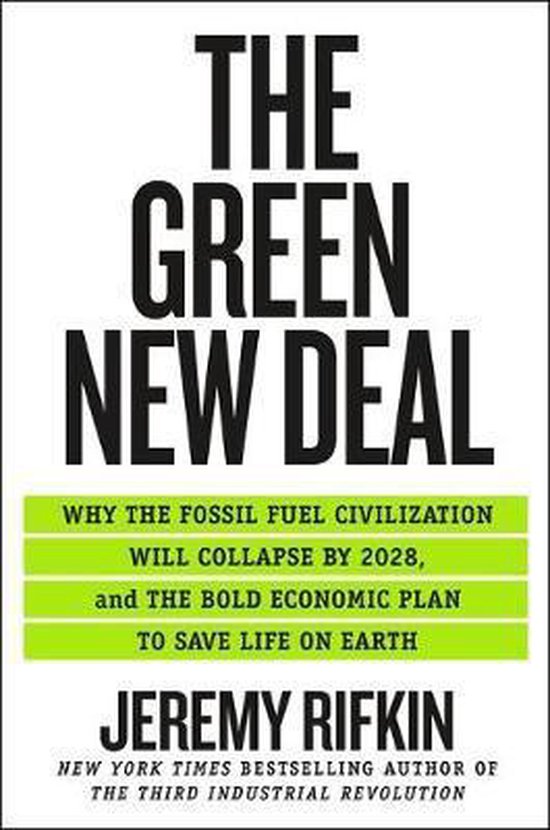 THE GREEN NEW DEAL

WHY THE FOSSIL FUEL CIVILIZATION WILL COLLAPSE BY 2028, and THE BOLD ECONOMIC PLAN TO SAVE LIFE ON EARTH

JEREMY RIFKIN

NEW YORK TIMES BESTSELLING AUTHOR OF THE THIRD INDUSTRIAL REVOLUTION